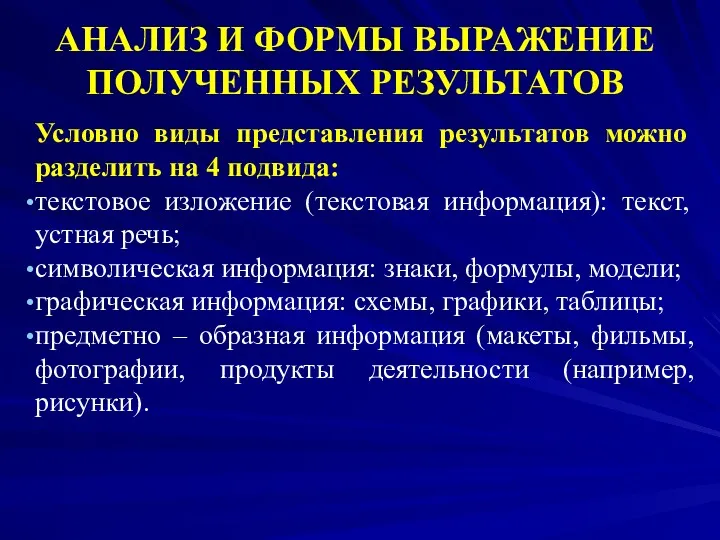 АНАЛИЗ И ФОРМЫ ВЫРАЖЕНИЕ ПОЛУЧЕННЫХ РЕЗУЛЬТАТОВ

Условно виды представления результатов можно разделить на 4 подвида:

•текстовое изложение (текстовая информация): текст, устная речь;
•символическая информация: знаки, формулы, модели;
•графическая информация: схемы, графики, таблицы;
•предметно – образная информация (макеты, фильмы, фотографии, продукты деятельности (например, рисунки).